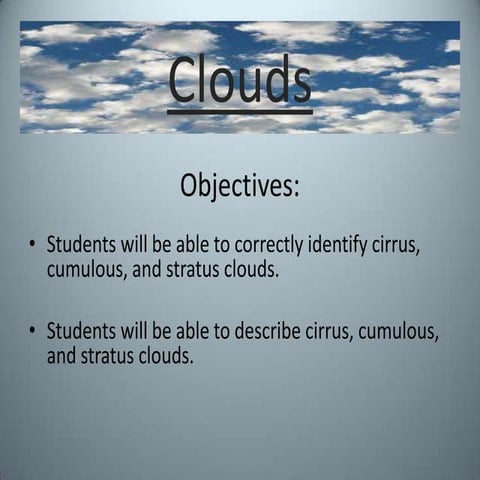 Clouds

Objectives:

• Students will be able to correctly identify cirrus, cumulous, and stratus clouds.

• Students will be able to describe cirrus, cumulous, and stratus clouds.